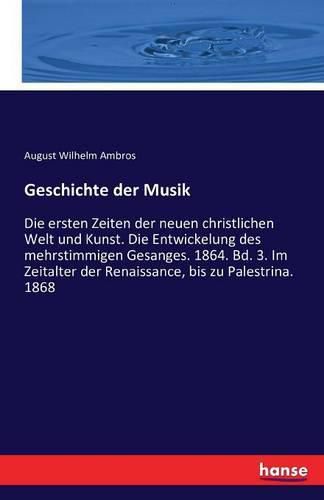 August Wilhelm Ambros

Geschichte der Musik

Die ersten Zeiten der neuen christlichen Welt und Kunst. Die Entwickelung des mehrstimmigen Gesanges. 1864. Bd. 3. Im Zeitalter der Renaissance, bis zu Palestrina. 1868

hanse